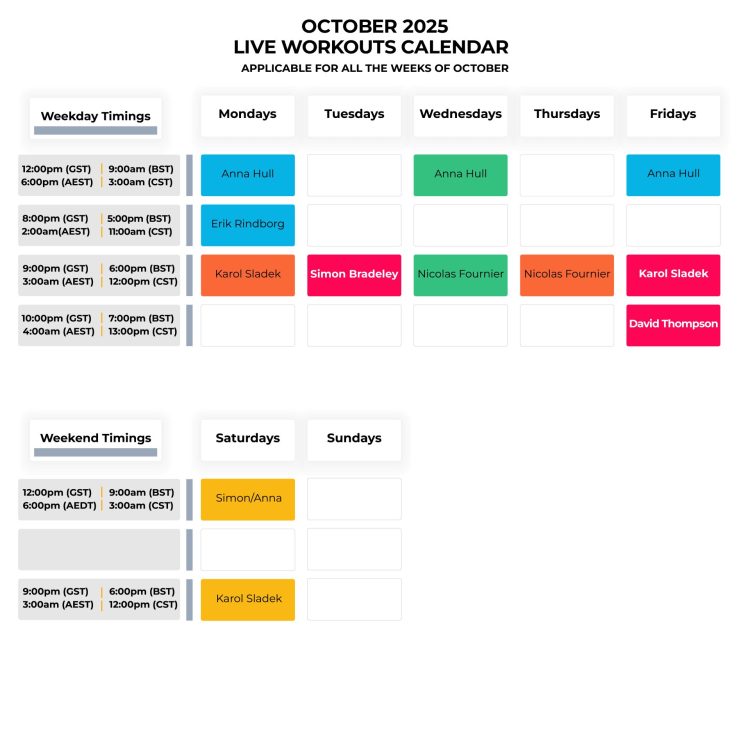 OCTOBER 2025
LIVE WORKOUTS CALENDAR
APPLICABLE FOR ALL THE WEEKS OF OCTOBER

| Weekday Timings | Mondays | Tuesdays | Wednesdays | Thursdays | Fridays |
|---|---|---|---|---|---|
| 12:00pm (GST) 9:00am (BST) 6:00pm (AEST) 3:00am (CST) | Anna Hull | | Anna Hull | | Anna Hull |
| 8:00pm (GST) 5:00pm (BST) 2:00am(AEST) 11:00am (CST) | Erik Rindborg | | | | |
| 9:00pm (GST) 6:00pm (BST) 3:00am (AEST) 12:00pm (CST) | Karol Sladek | Simon Bradeley | Nicolas Fournier | Nicolas Fournier | Karol Sladek |
| 10:00pm (GST) 7:00pm (BST) 4:00am (AEST) 13:00pm (CST) | | | | | David Thompson |

| Weekend Timings | Saturdays | Sundays |
|---|---|---|
| 12:00pm (GST) 9:00am (BST) 6:00pm (AEDT) 3:00am (CST) | Simon/Anna | |
| | | |
| 9:00pm (GST) 6:00pm (BST) 3:00am (AEST) 12:00pm (CST) | Karol Sladek | |